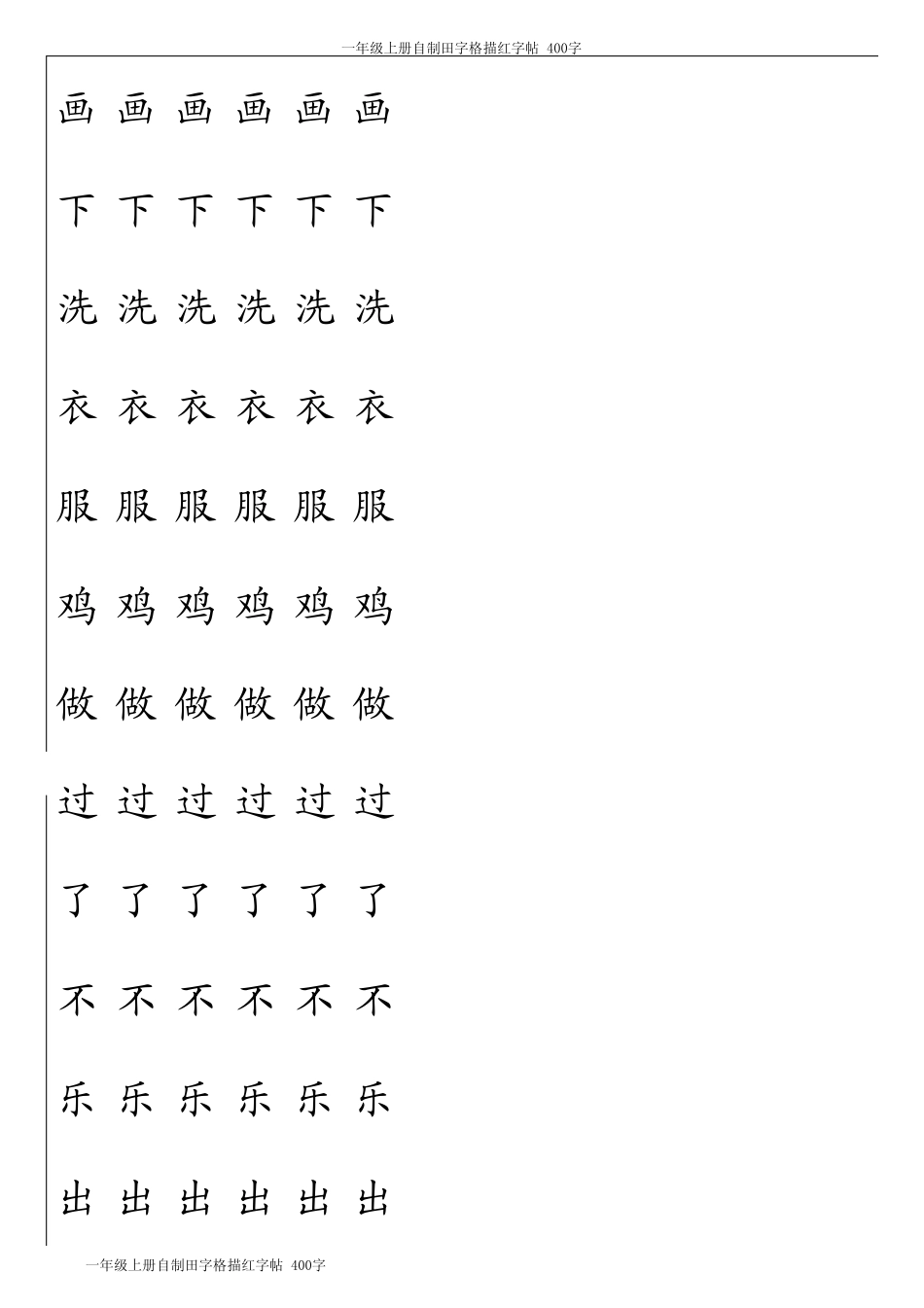 一年级上册自制田字格描红字帖 400字

画 画 画 画 画 画

下 下 下 下 下 下

洗 洗 洗 洗 洗 洗

衣 衣 衣 衣 衣 衣

服 服 服 服 服 服

鸡 鸡 鸡 鸡 鸡 鸡

做 做 做 做 做 做

过 过 过 过 过 过

了 了 了 了 了 了

不 不 不 不 不 不

乐 乐 乐 乐 乐 乐

出 出 出 出 出 出

一年级上册自制田字格描红字帖 400字